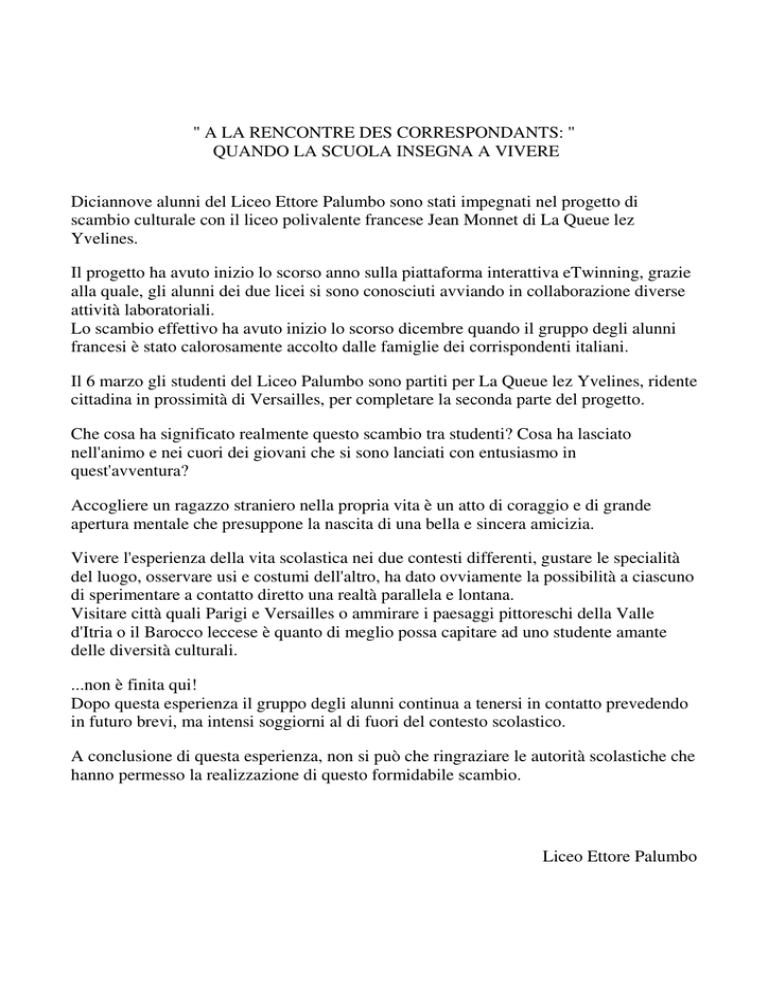 " A LA RENCONTRE DES CORRESPONDANTS: "
QUANDO LA SCUOLA INSEGNA A VIVERE

Diciannove alunni del Liceo Ettore Palumbo sono stati impegnati nel progetto di scambio culturale con il liceo polivalente francese Jean Monnet di La Queue lez Yvelines.

Il progetto ha avuto inizio lo scorso anno sulla piattaforma interattiva eTwinning, grazie alla quale, gli alunni dei due licei si sono conosciuti avviando in collaborazione diverse attività laboratoriali.
Lo scambio effettivo ha avuto inizio lo scorso dicembre quando il gruppo degli alunni francesi è stato calorosamente accolto dalle famiglie dei corrispondenti italiani.

Il 6 marzo gli studenti del Liceo Palumbo sono partiti per La Queue lez Yvelines, ridente cittadina in prossimità di Versailles, per completare la seconda parte del progetto.

Che cosa ha significato realmente questo scambio tra studenti? Cosa ha lasciato nell'animo e nei cuori dei giovani che si sono lanciati con entusiasmo in quest'avventura?

Accogliere un ragazzo straniero nella propria vita è un atto di coraggio e di grande apertura mentale che presuppone la nascita di una bella e sincera amicizia.

Vivere l'esperienza della vita scolastica nei due contesti differenti, gustare le specialità del luogo, osservare usi e costumi dell'altro, ha dato ovviamente la possibilità a ciascuno di sperimentare a contatto diretto una realtà parallela e lontana.
Visitare città quali Parigi e Versailles o ammirare i paesaggi pittoreschi della Valle d'Itria o il Barocco leccese è quanto di meglio possa capitare ad uno studente amante delle diversità culturali.

...non è finita qui!
Dopo questa esperienza il gruppo degli alunni continua a tenersi in contatto prevedendo in futuro brevi, ma intensi soggiorni al di fuori del contesto scolastico.

A conclusione di questa esperienza, non si può che ringraziare le autorità scolastiche che hanno permesso la realizzazione di questo formidabile scambio.

Liceo Ettore Palumbo